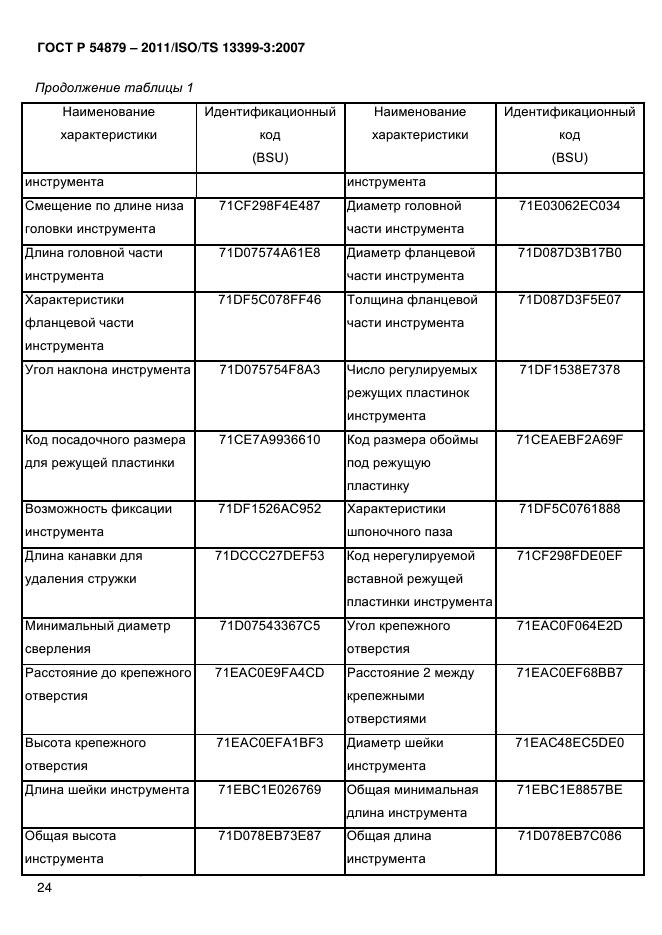 ГОСТ Р 54879 – 2011/ISO/TS 13399-3:2007

Продолжение таблицы 1

| Наименование характеристики | Идентификационный код (BSU) | Наименование характеристики | Идентификационный код (BSU) |
|---|---|---|---|
| инструмента | | инструмента | |
| Смещение по длине низа головки инструмента | 71CF298F4E487 | Диаметр головной части инструмента | 71E03062EC034 |
| Длина головной части инструмента | 71D07574A61E8 | Диаметр фланцевой части инструмента | 71D087D3B17B0 |
| Характеристики фланцевой части инструмента | 71DF5C078FF46 | Толщина фланцевой части инструмента | 71D087D3F5E07 |
| Угол наклона инструмента | 71D075754F8A3 | Число регулируемых режущих пластинок инструмента | 71DF1538E7378 |
| Код посадочного размера для режущей пластинки | 71CE7A9936610 | Код размера обоймы под режущую пластинку | 71CEAEBF2A69F |
| Возможность фиксации инструмента | 71DF1526AC952 | Характеристики шпоночного паза | 71DF5C0761888 |
| Длина канавки для удаления стружки | 71DCCC27DEF53 | Код нерегулируемой вставной режущей пластинки инструмента | 71CF298FDE0EF |
| Минимальный диаметр сверления | 71D07543367C5 | Угол крепежного отверстия | 71EAC0F064E2D |
| Расстояние до крепежного отверстия | 71EAC0E9FA4CD | Расстояние 2 между крепежными отверстиями | 71EAC0EF68BB7 |
| Высота крепежного отверстия | 71EAC0EFA1BF3 | Диаметр шейки инструмента | 71EAC48EC5DE0 |
| Длина шейки инструмента | 71EBC1E026769 | Общая минимальная длина инструмента | 71EBC1E8857BE |
| Общая высота инструмента | 71D078EB73E87 | Общая длина инструмента | 71D078EB7C086 |

24